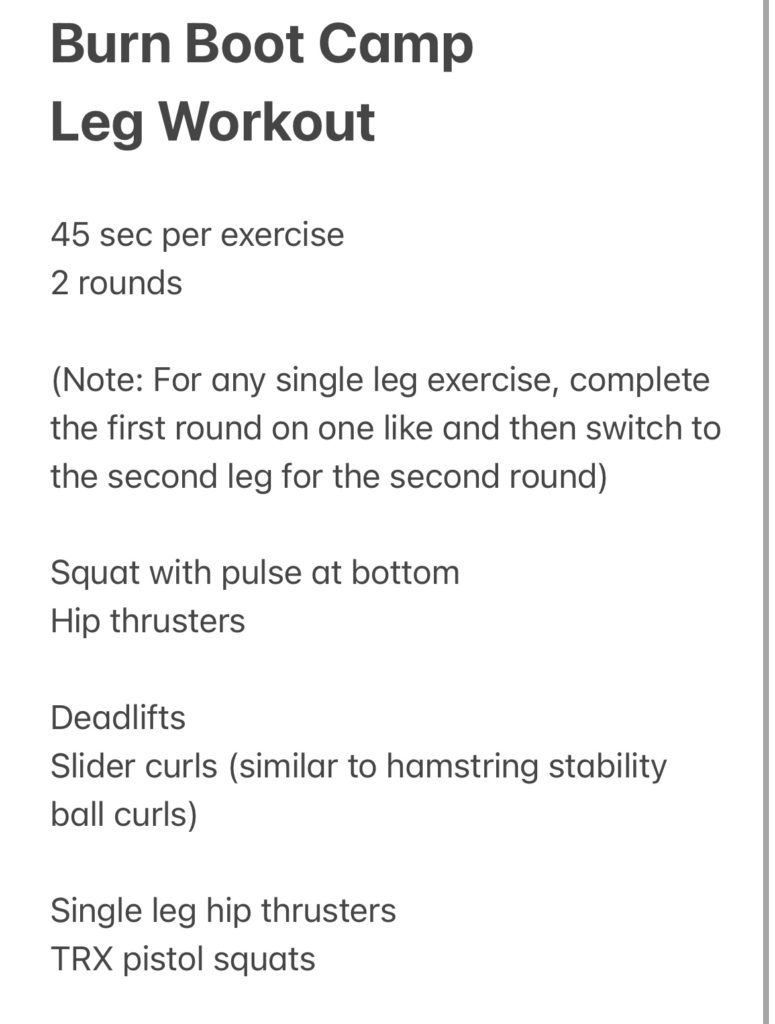 Burn Boot Camp
Leg Workout

45 sec per exercise
2 rounds

(Note: For any single leg exercise, complete the first round on one like and then switch to the second leg for the second round)

Squat with pulse at bottom
Hip thrusters

Deadlifts
Slider curls (similar to hamstring stability ball curls)

Single leg hip thrusters
TRX pistol squats